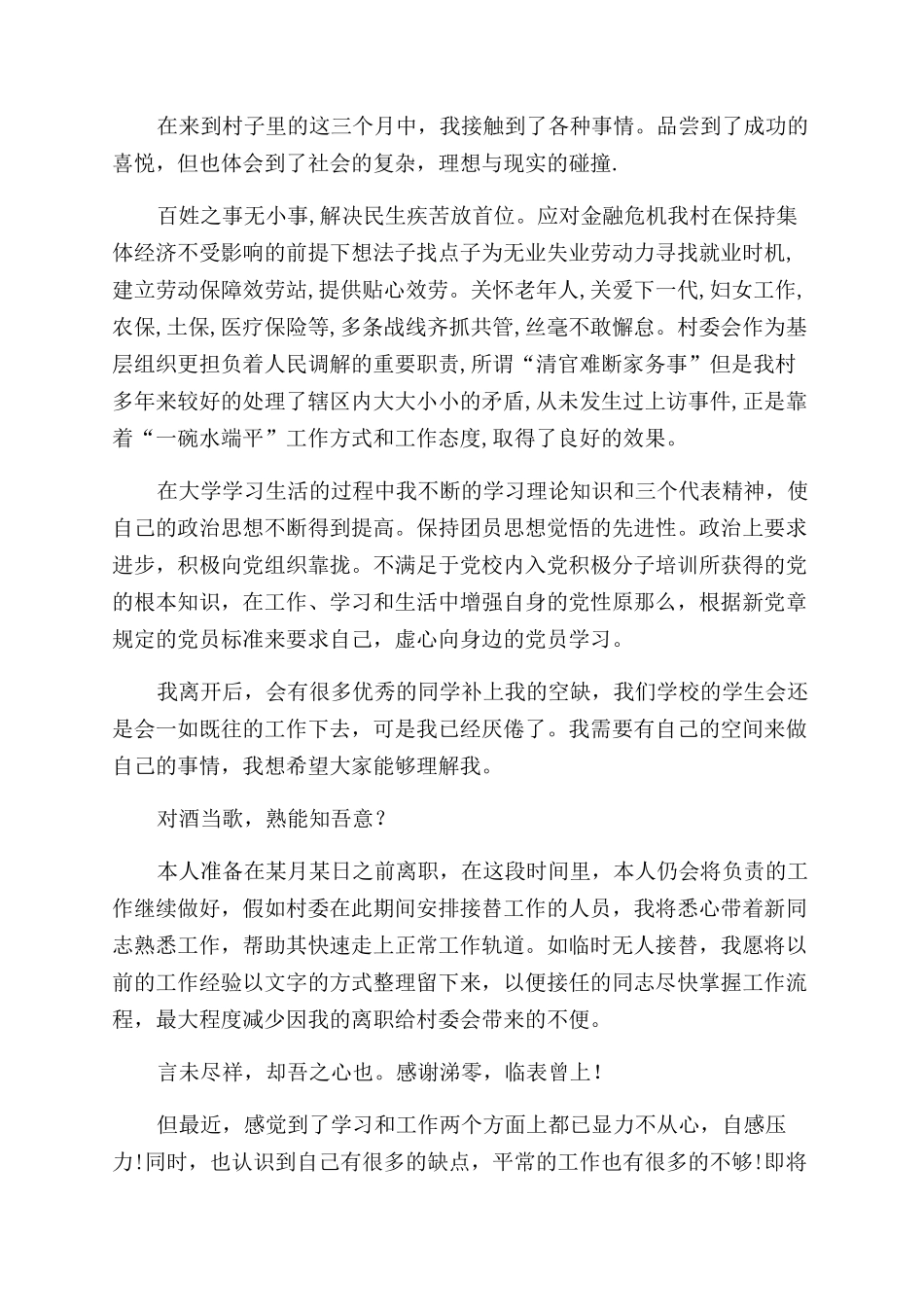 在来到村子里的这三个月中，我接触到了各种事情。品尝到了成功的喜悦，但也体会到了社会的复杂，理想与现实的碰撞.

百姓之事无小事,解决民生疾苦放首位。应对金融危机我村在保持集体经济不受影响的前提下想法子找点子为无业失业劳动力寻找就业时机,建立劳动保障效劳站,提供贴心效劳。关怀老年人,关爱下一代,妇女工作,农保,土保,医疗保险等,多条战线齐抓共管,丝毫不敢懈怠。村委会作为基层组织更担负着人民调解的重要职责,所谓“清官难断家务事”但是我村多年来较好的处理了辖区内大大小小的矛盾,从未发生过上访事件,正是靠着“一碗水端平”工作方式和工作态度,取得了良好的效果。

在大学学习生活的过程中我不断的学习理论知识和三个代表精神，使自己的政治思想不断得到提高。保持团员思想觉悟的先进性。政治上要求进步，积极向党组织靠拢。不满足于党校内入党积极分子培训所获得的党的根本知识，在工作、学习和生活中增强自身的党性原那么，根据新党章规定的党员标准来要求自己，虚心向身边的党员学习。

我离开后，会有很多优秀的同学补上我的空缺，我们学校的学生会还是会一如既往的工作下去，可是我已经厌倦了。我需要有自己的空间来做自己的事情，我想希望大家能够理解我。

对酒当歌，熟能知吾意？

本人准备在某月某日之前离职，在这段时间里，本人仍会将负责的工作继续做好，假如村委在此期间安排接替工作的人员，我将悉心带着新同志熟悉工作，帮助其快速走上正常工作轨道。如临时无人接替，我愿将以前的工作经验以文字的方式整理留下来，以便接任的同志尽快掌握工作流程，最大程度减少因我的离职给村委会带来的不便。

言未尽祥，却吾之心也。感谢涕零，临表曾上!

但最近，感觉到了学习和工作两个方面上都已显力不从心，自感压力!同时，也认识到自己有很多的缺点，平常的工作也有很多的不够!即将